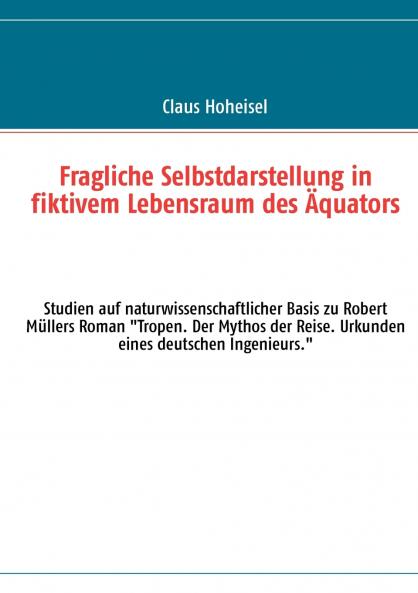 Claus Hoheisel

Fragliche Selbstdarstellung in fiktivem Lebensraum des Äquators

Studien auf naturwissenschaftlicher Basis zu Robert Müllers Roman "Tropen. Der Mythos der Reise. Urkunden eines deutschen Ingenieurs."